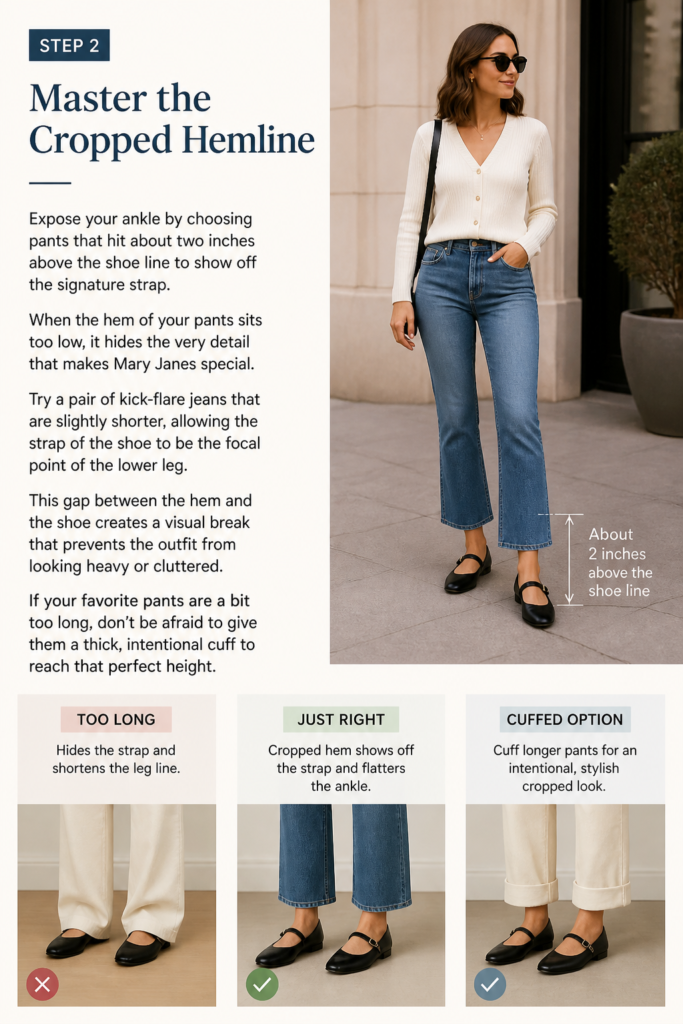 STEP 2

Master the Cropped Hemline

Expose your ankle by choosing pants that hit about two inches above the shoe line to show off the signature strap.

When the hem of your pants sits too low, it hides the very detail that makes Mary Janes special.

Try a pair of kick-flare jeans that are slightly shorter, allowing the strap of the shoe to be the focal point of the lower leg.

This gap between the hem and the shoe creates a visual break that prevents the outfit from looking heavy or cluttered.

If your favorite pants are a bit too long, don't be afraid to give them a thick, intentional cuff to reach that perfect height.

About 2 inches above the shoe line

TOO LONG

Hides the strap and shortens the leg line.

JUST RIGHT

Cropped hem shows off the strap and flatters the ankle.

CUFFED OPTION

Cuff longer pants for an intentional, stylish cropped look.